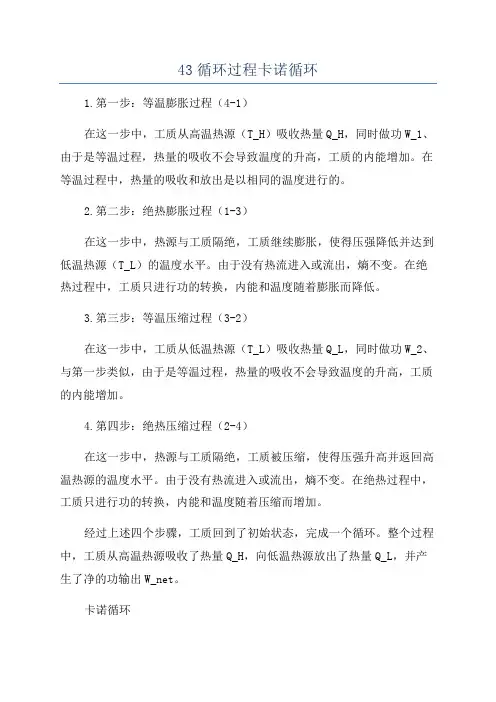 43 循环过程卡诺循环

1.第一步：等温膨胀过程（4-1）

在这一步中，工质从高温热源（T_H）吸收热量 Q_H，同时做功 W_1、由于是等温过程，热量的吸收不会导致温度的升高，工质的内能增加。在等温过程中，热量的吸收和放出是以相同的温度进行的。

2.第二步：绝热膨胀过程（1-3）

在这一步中，热源与工质隔绝，工质继续膨胀，使得压强降低并达到低温热源（T_L）的温度水平。由于没有热流进入或流出，熵不变。在绝热过程中，工质只进行功的转换，内能和温度随着膨胀而降低。

3.第三步：等温压缩过程（3-2）

在这一步中，工质从低温热源（T_L）吸收热量 Q_L，同时做功 W_2、与第一步类似，由于是等温过程，热量的吸收不会导致温度的升高，工质的内能增加。

4.第四步：绝热压缩过程（2-4）

在这一步中，热源与工质隔绝，工质被压缩，使得压强升高并返回高温热源的温度水平。由于没有热流进入或流出，熵不变。在绝热过程中，工质只进行功的转换，内能和温度随着压缩而增加。

经过上述四个步骤，工质回到了初始状态，完成一个循环。整个过程中，工质从高温热源吸收了热量 Q_H，向低温热源放出了热量 Q_L，并产生了净的功输出 W_net。

卡诺循环